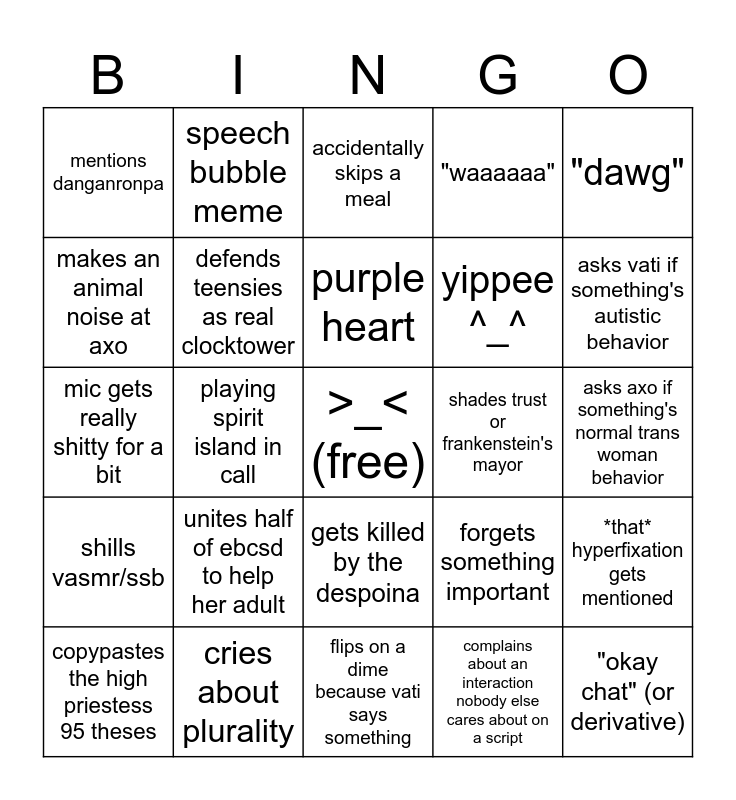 | B | I | N | G | O |
|---|---|---|---|---|
| mentions danganronpa | speech bubble meme | accidentally skips a meal | "waaaaaa" | "dawg" |
| makes an animal noise at axo | defends teensies as real clocktower | purple heart | yippee ^_^ | asks vati if something's autistic behavior |
| mic gets really shitty for a bit | playing spirit island in call | >_< (free) | shades trust or frankenstein's mayor | asks axo if something's normal trans woman behavior |
| shills vasmr/ssb | unites half of ebcsd to help her adult | gets killed by the despoina | forgets something important | *that* hyperfixation gets mentioned |
| copypastes the high priestess 95 theses | cries about plurality | flips on a dime because vati says something | complains about an interaction nobody else cares about on a script | "okay chat" (or derivative) |